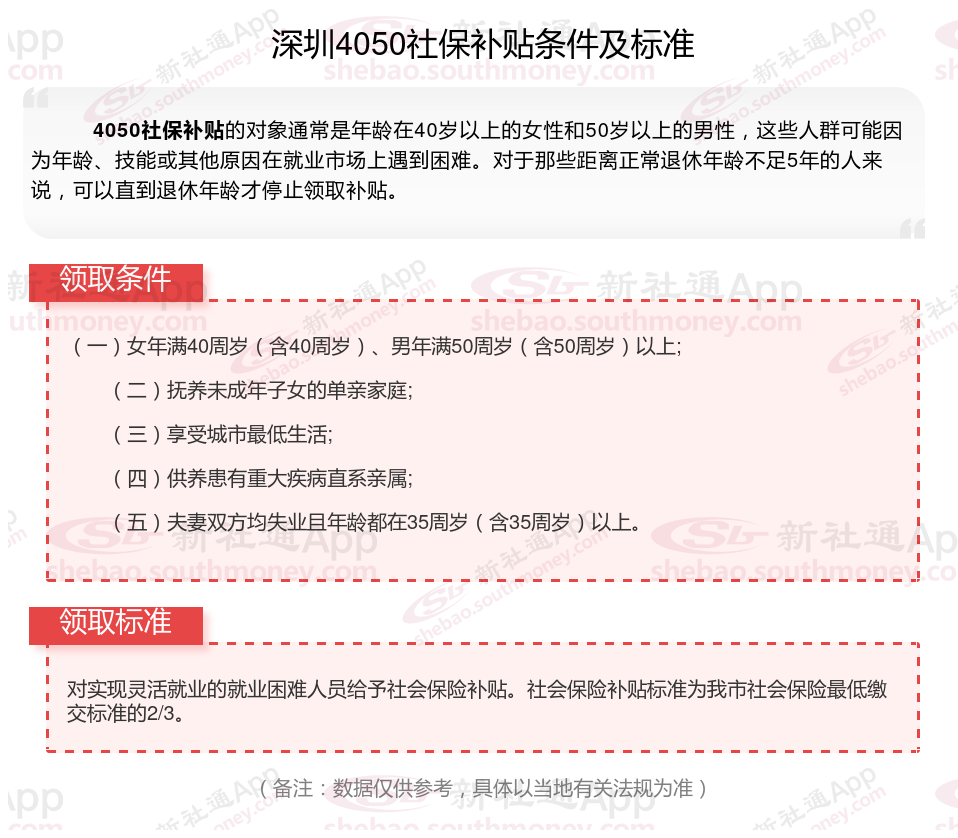 深圳4050社保补贴条件及标准

4050社保补贴的对象通常是年龄在40岁以上的女性和50岁以上的男性，这些人群可能因为年龄、技能或其他原因在就业市场上遇到困难。对于那些距离正常退休年龄不足5年的人来说，可以直到退休年龄才停止领取补贴。

领取条件

（一）女年满40周岁（含40周岁）、男年满50周岁（含50周岁）以上;

（二）抚养未成年子女的单亲家庭;

（三）享受城市最低生活;

（四）供养患有重大疾病直系亲属;

（五）夫妻双方均失业且年龄都在35周岁（含35周岁）以上。

领取标准

对实现灵活就业的就业困难人员给予社会保险补贴。社会保险补贴标准为我市社会保险最低缴交标准的2/3。

（备注：数据仅供参考，具体以当地有关法规为准）

新社通App shebao.southmoney.com